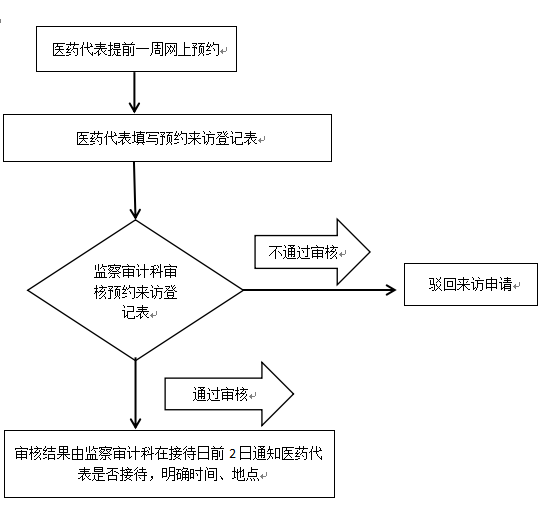 医药代表提前一周网上预约

医药代表填写预约来访登记表

监察审计科审核预约来访登记表

不通过审核

驳回来访申请

通过审核

审核结果由监察审计科在接待日前 2 日通知医药代表是否接待，明确时间、地点